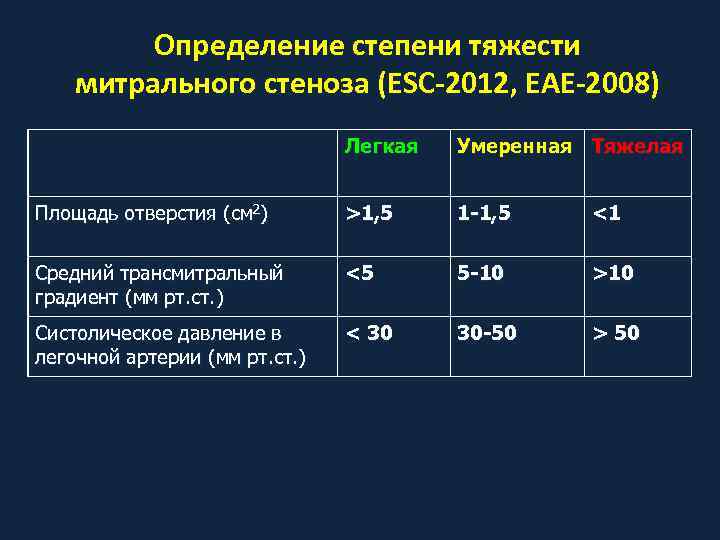 Определение степени тяжести митрального стеноза (ESC-2012, EAE-2008)

| | Легкая | Умеренная | Тяжелая |
|---|---|---|---|
| Площадь отверстия (см$^2$) | >1,5 | 1-1,5 | <1 |
| Средний трансмитральный градиент (мм рт.ст.) | <5 | 5-10 | >10 |
| Систолическое давление в легочной артерии (мм рт.ст.) | < 30 | 30-50 | > 50 |